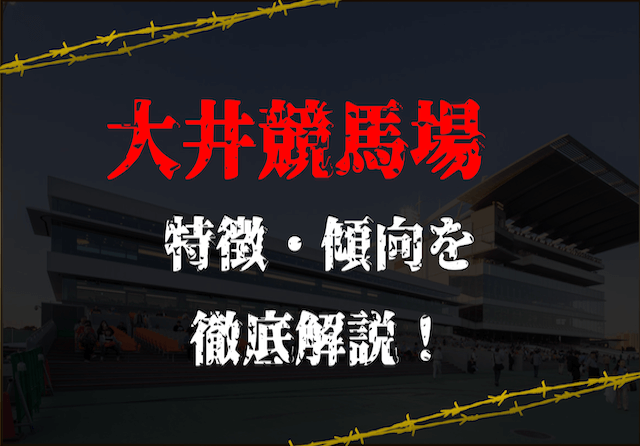 大井競馬場

特徴・傾向を

徹底解説！